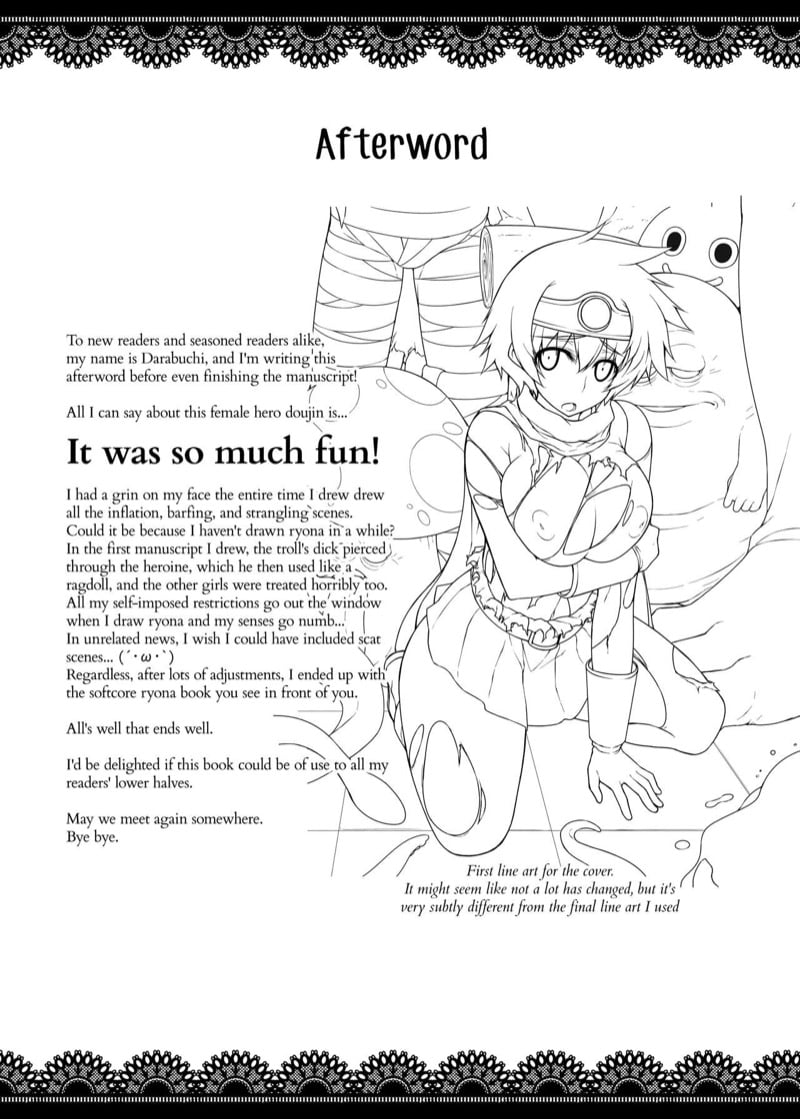 Afterword

To new readers and seasoned readers alike, my name is Darabuchi, and I'm writing this afterword before even finishing the manuscript!

All I can say about this female hero doujin is...

It was so much fun!

I had a grin on my face the entire time I drew drew all the inflation, barfing, and strangling scenes. Could it be because I haven't drawn ryona in a while? In the first manuscript I drew, the troll's dick pierced through the heroine, which he then used like a ragdoll, and the other girls were treated horribly too. All my self-imposed restrictions go out the window when I draw ryona and my senses go numb... In unrelated news, I wish I could have included scat scenes... (´・ω・`) Regardless, after lots of adjustments, I ended up with the softcore ryona book you see in front of you.

All's well that ends well.

I'd be delighted if this book could be of use to all my readers' lower halves.

May we meet again somewhere.
Bye bye.

First line art for the cover.
It might seem like not a lot has changed, but it's very subtly different from the final line art I used